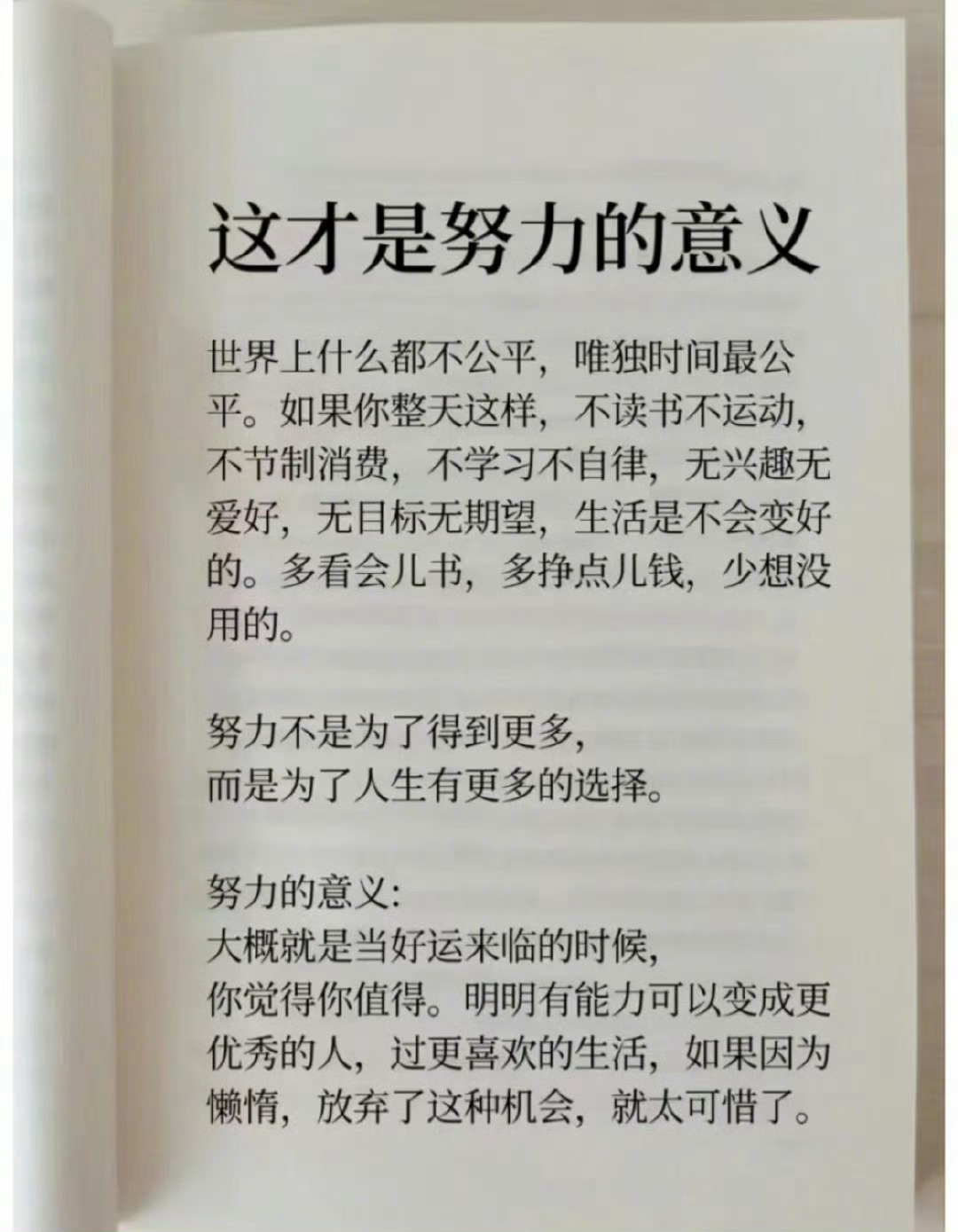 这才是努力的意义

世界上什么都不公平，唯独时间最公平。如果你整天这样，不读书不运动，不节制消费，不学习不自律，无兴趣无爱好，无目标无期望，生活是不会变好的。多看会儿书，多挣点儿钱，少想没用的。

努力不是为了得到更多，
而是为了人生有更多的选择。

努力的意义：
大概就是当好运来临的时候，
你觉得你值得。明明有能力可以变成更优秀的人，过更喜欢的生活，如果因为懒惰，放弃了这种机会，就太可惜了。